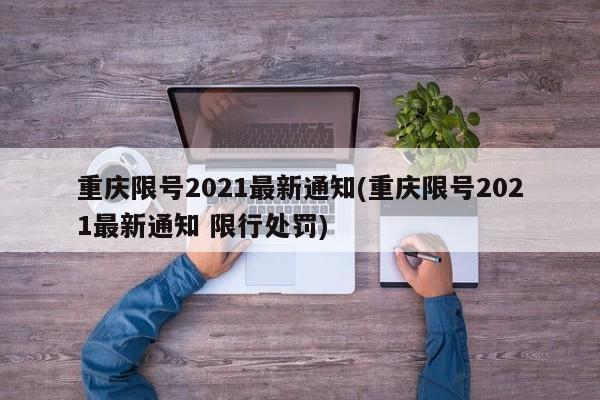 重庆限号2021最新通知(重庆限号2021最新通知 限行处罚)